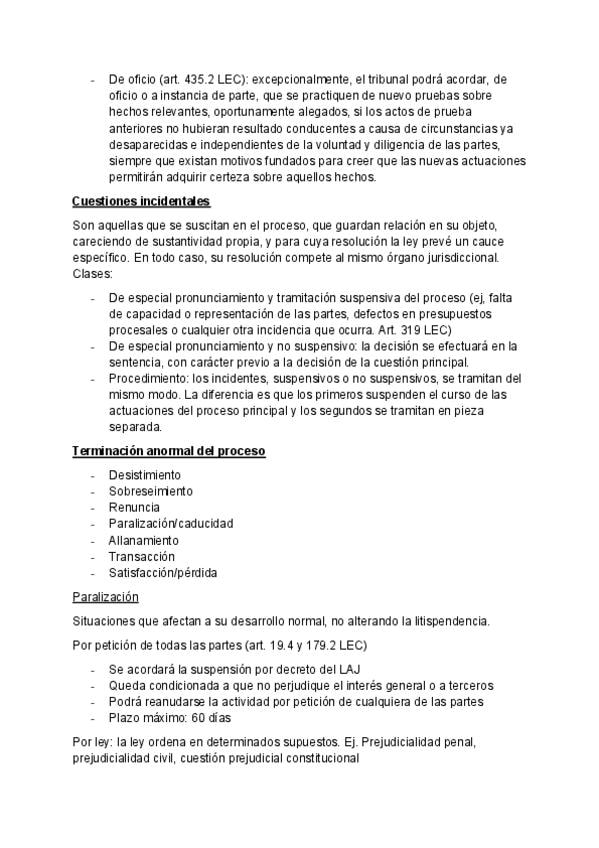 - De oficio (art. 435.2 LEC): excepcionalmente, el tribunal podrá acordar, de oficio o a instancia de parte, que se practiquen de nuevo pruebas sobre hechos relevantes, oportunamente alegados, si los actos de prueba anteriores no hubieran resultado conducentes a causa de circunstancias ya desaparecidas e independientes de la voluntad y diligencia de las partes, siempre que existan motivos fundados para creer que las nuevas actuaciones permitirán adquirir certeza sobre aquellos hechos.

Cuestiones incidentales

Son aquellas que se suscitan en el proceso, que guardan relación en su objeto, careciendo de sustantividad propia, y para cuya resolución la ley prevé un cauce específico. En todo caso, su resolución compete al mismo órgano jurisdiccional. Clases:

- De especial pronunciamiento y tramitación suspensiva del proceso (ej, falta de capacidad o representación de las partes, defectos en presupuestos procesales o cualquier otra incidencia que ocurra. Art. 319 LEC)
- De especial pronunciamiento y no suspensivo: la decisión se efectuará en la sentencia, con carácter previo a la decisión de la cuestión principal.
- Procedimiento: los incidentes, suspensivos o no suspensivos, se tramitan del mismo modo. La diferencia es que los primeros suspenden el curso de las actuaciones del proceso principal y los segundos se tramitan en pieza separada.

Terminación anormal del proceso

- Desistimiento
- Sobreseimiento
- Renuncia
- Paralización/caducidad
- Allanamiento
- Transacción
- Satisfacción/pérdida

Paralización

Situaciones que afectan a su desarrollo normal, no alterando la litispendencia.

Por petición de todas las partes (art. 19.4 y 179.2 LEC)

- Se acordará la suspensión por decreto del LAJ
- Queda condicionada a que no perjudique el interés general o a terceros
- Podrá reanudarse la actividad por petición de cualquiera de las partes
- Plazo máximo: 60 días

Por ley: la ley ordena en determinados supuestos. Ej. Prejudicialidad penal, prejudicialidad civil, cuestión prejudicial constitucional